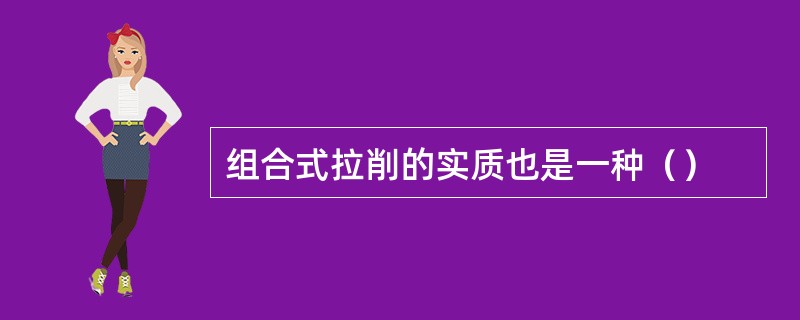 组合式拉削的实质也是一种（）